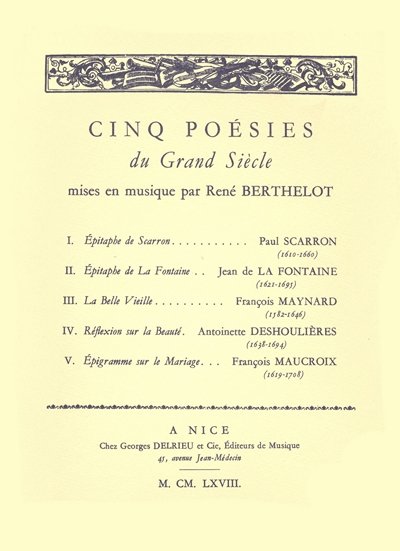 CINQ POÉSIES
du Grand Siècle
mises en musique par René BERTHELOT

I. Épitaphe de Scarron . . . . . . . . . . . Paul SCARRON
(1610-1660)

II. Épitaphe de La Fontaine . . Jean de LA FONTAINE
(1621-1695)

III. La Belle Vieille . . . . . . . . . . François MAYNARD
(1582-1646)

IV. Réflexion sur la Beauté. Antoinette DESHOULIÈRES
(1638-1694)

V. Épigramme sur le Mariage . . . François MAUCROIX
(1619-1708)

A NICE
Chez Georges DELRIEU et Cie, Éditeurs de Musique
45, avenue Jean-Médecin

M. CM. LXVIII.